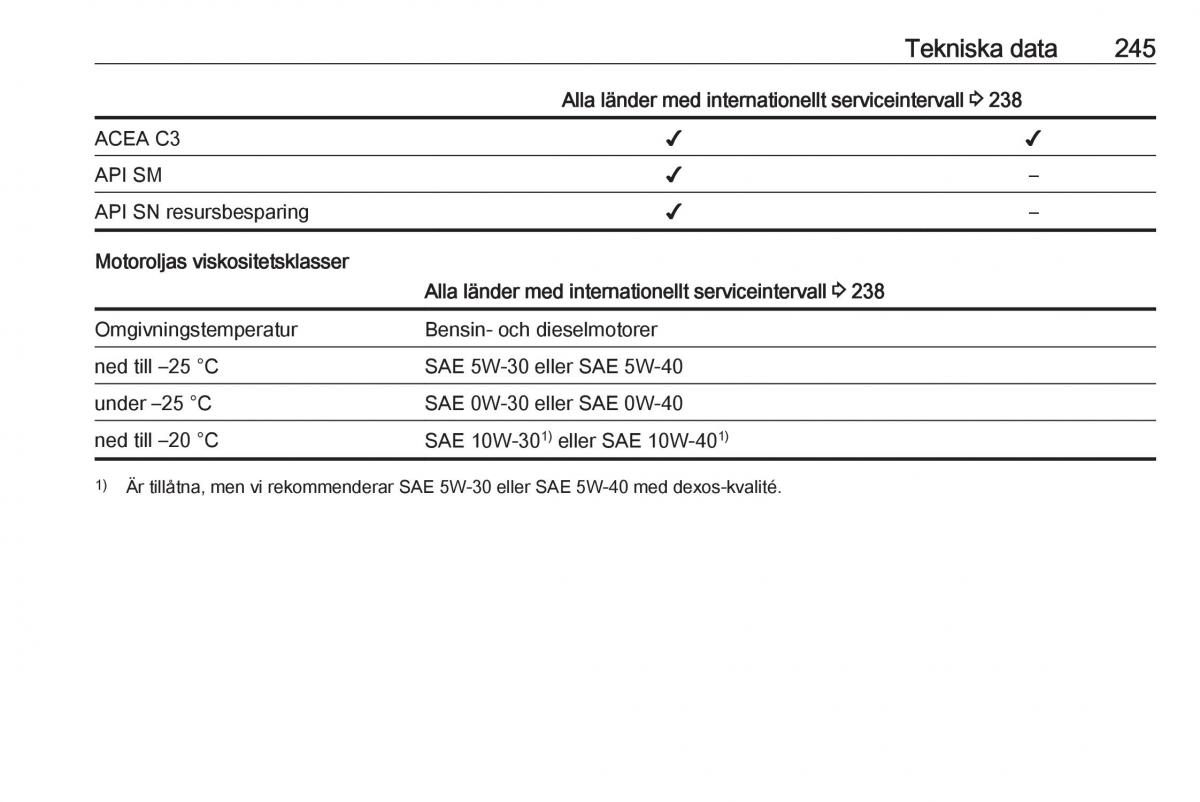 Tekniska data 245

| | Alla länder med internationellt serviceintervall ⇨ 238 | |
|---|---|---|
| ACEA C3 | ✓ | ✓ |
| API SM | ✓ | – |
| API SN resursbesparing | ✓ | – |

Motoroljas viskositetsklasser

| | Alla länder med internationellt serviceintervall ⇨ 238 |
|---|---|
| Omgivningstemperatur | Bensin- och dieselmotorer |
| ned till –25 °C | SAE 5W-30 eller SAE 5W-40 |
| under –25 °C | SAE 0W-30 eller SAE 0W-40 |
| ned till –20 °C | SAE 10W-30$^{1)}$ eller SAE 10W-40$^{1)}$ |

$^{1)}$ Är tillåtna, men vi rekommenderar SAE 5W-30 eller SAE 5W-40 med dexos-kvalité.